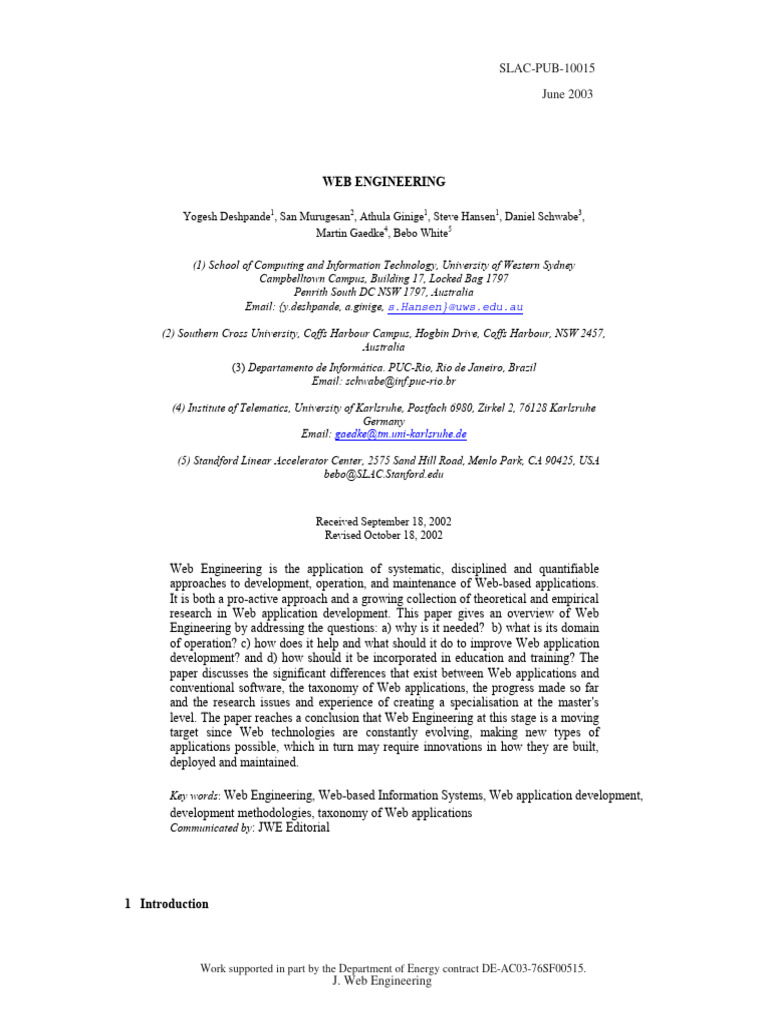 SLAC-PUB-10015

June 2003

WEB ENGINEERING

Yogesh Deshpande$^1$, San Murugesan$^2$, Athula Ginige$^1$, Steve Hansen$^1$, Daniel Schwabe$^3$, Martin Gaedke$^4$, Bebo White$^5$

(1) School of Computing and Information Technology, University of Western Sydney Campbelltown Campus, Building 17, Locked Bag 1797 Penrith South DC NSW 1797, Australia Email: {y.deshpande, a.ginige, s.Hansen}@uws.edu.au

(2) Southern Cross University, Coffs Harbour Campus, Hogbin Drive, Coffs Harbour, NSW 2457, Australia

(3) Departamento de Informática. PUC-Rio, Rio de Janeiro, Brazil Email: schwabe@inf.puc-rio.br

(4) Institute of Telematics, University of Karlsruhe, Postfach 6980, Zirkel 2, 76128 Karlsruhe Germany Email: gaedke@tm.uni-karlsruhe.de

(5) Standford Linear Accelerator Center, 2575 Sand Hill Road, Menlo Park, CA 90425, USA bebo@SLAC.Stanford.edu

Received September 18, 2002
Revised October 18, 2002

Web Engineering is the application of systematic, disciplined and quantifiable approaches to development, operation, and maintenance of Web-based applications. It is both a pro-active approach and a growing collection of theoretical and empirical research in Web application development. This paper gives an overview of Web Engineering by addressing the questions: a) why is it needed? b) what is its domain of operation? c) how does it help and what should it do to improve Web application development? and d) how should it be incorporated in education and training? The paper discusses the significant differences that exist between Web applications and conventional software, the taxonomy of Web applications, the progress made so far and the research issues and experience of creating a specialisation at the master's level. The paper reaches a conclusion that Web Engineering at this stage is a moving target since Web technologies are constantly evolving, making new types of applications possible, which in turn may require innovations in how they are built, deployed and maintained.

Key words: Web Engineering, Web-based Information Systems, Web application development, development methodologies, taxonomy of Web applications
Communicated by: JWE Editorial

1 Introduction

Work supported in part by the Department of Energy contract DE-AC03-76SF00515.
J. Web Engineering